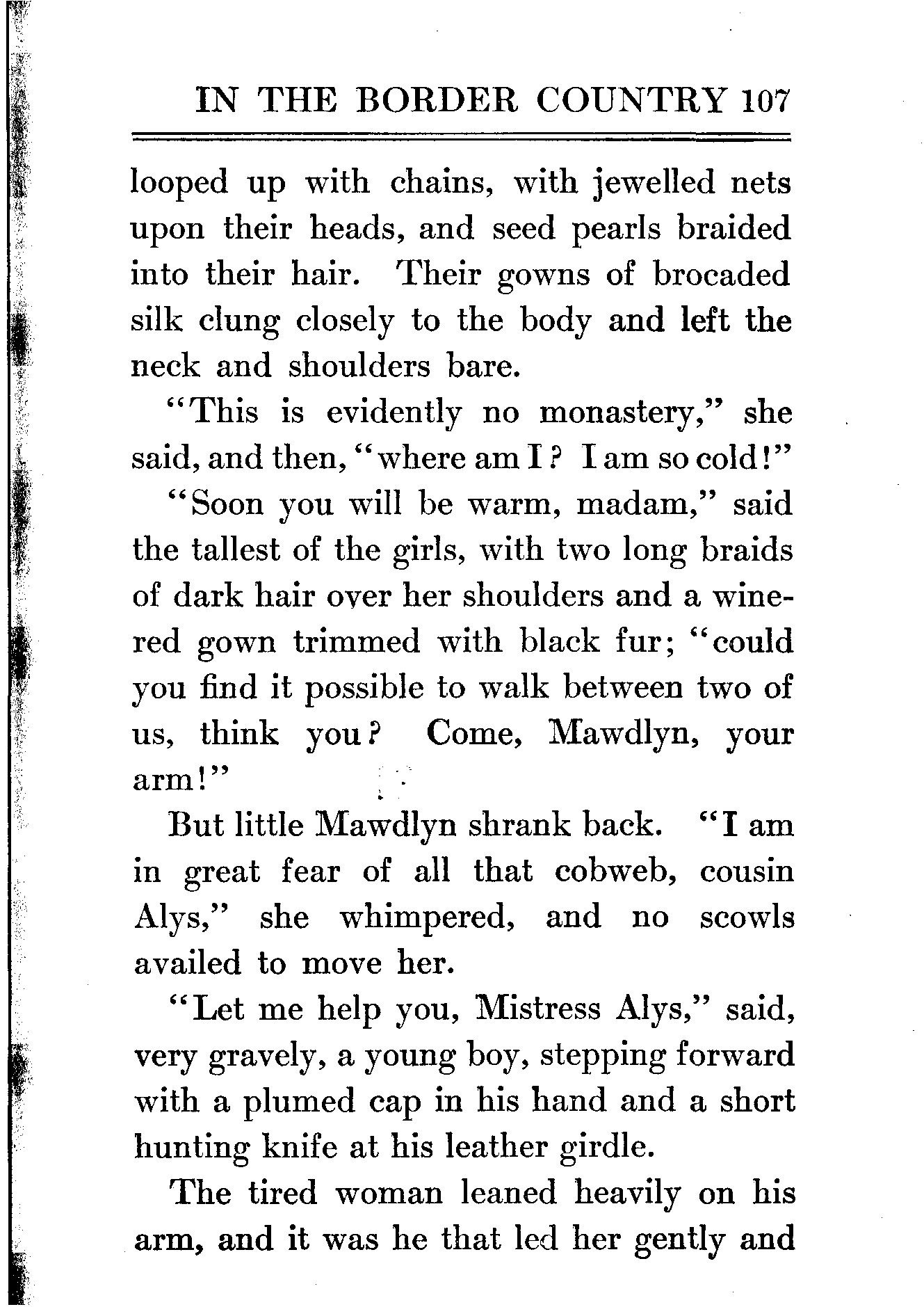 IN THE BORDER COUNTRY 107

looped up with chains, with jewelled nets upon their heads, and seed pearls braided into their hair. Their gowns of brocaded silk clung closely to the body and left the neck and shoulders bare.

"This is evidently no monastery," she said, and then, "where am I? I am so cold!"

"Soon you will be warm, madam," said the tallest of the girls, with two long braids of dark hair over her shoulders and a wine-red gown trimmed with black fur; "could you find it possible to walk between two of us, think you? Come, Mawdlyn, your arm!"

But little Mawdlyn shrank back. "I am in great fear of all that cobweb, cousin Alys," she whimpered, and no scowls availed to move her.

"Let me help you, Mistress Alys," said, very gravely, a young boy, stepping forward with a plumed cap in his hand and a short hunting knife at his leather girdle.

The tired woman leaned heavily on his arm, and it was he that led her gently and